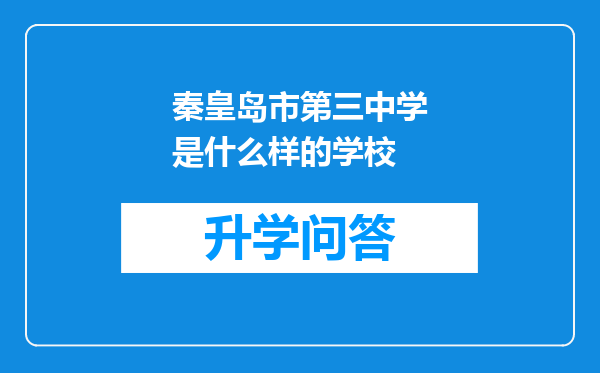 秦皇岛市第三中学是什么样的学校

升学问答